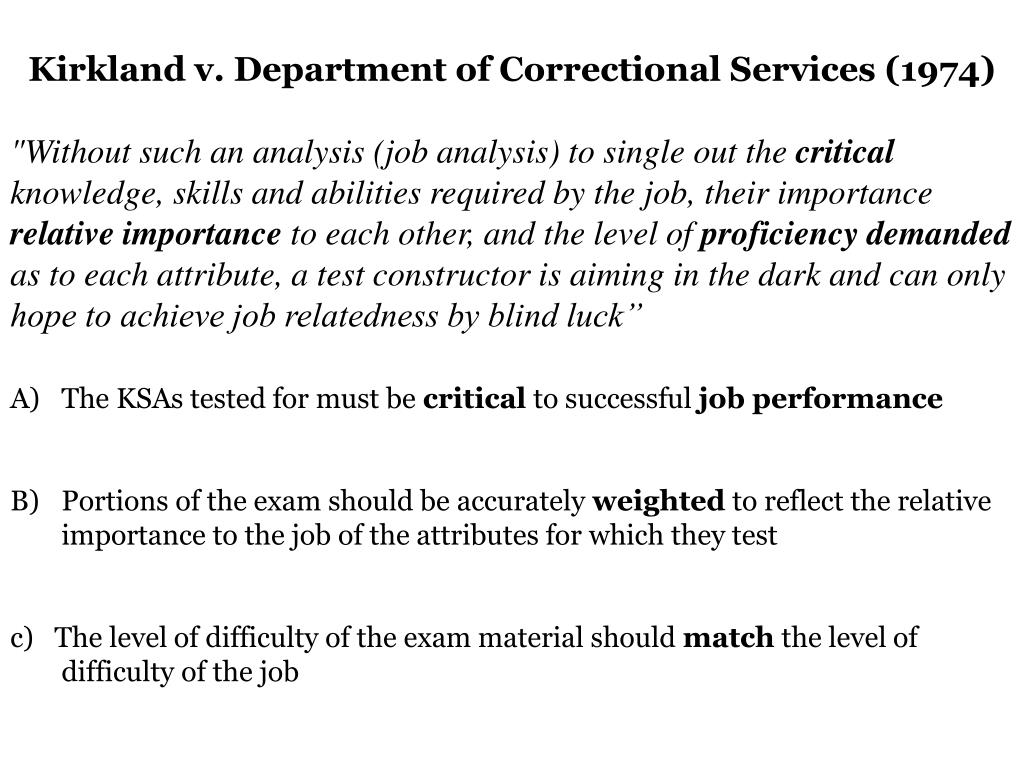 Kirkland v. Department of Correctional Services (1974)

"Without such an analysis (job analysis) to single out the critical knowledge, skills and abilities required by the job, their importance relative importance to each other, and the level of proficiency demanded as to each attribute, a test constructor is aiming in the dark and can only hope to achieve job relatedness by blind luck”

A) The KSAs tested for must be critical to successful job performance

B) Portions of the exam should be accurately weighted to reflect the relative importance to the job of the attributes for which they test

c) The level of difficulty of the exam material should match the level of difficulty of the job